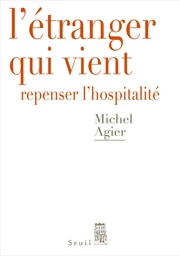 l'étranger qui vient

repenser l'hospitalité

Michel Agier

Seuil